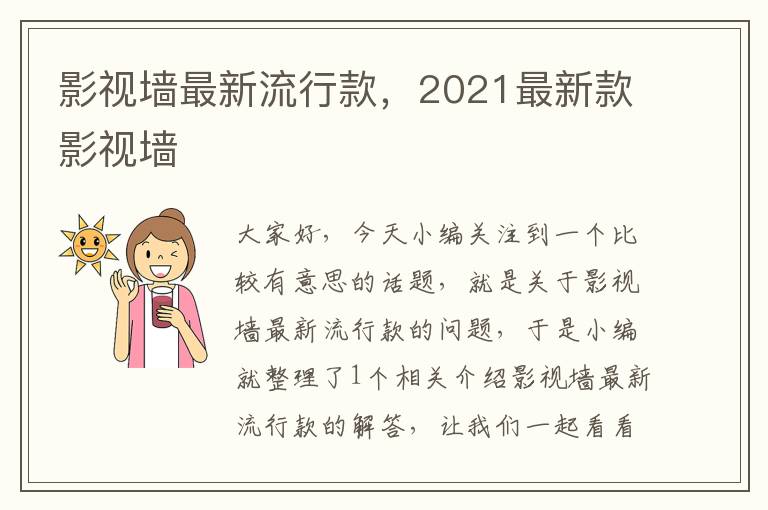 影视墙最新流行款，2021最新款影视墙

大家好，今天小编关注到一个比较有意思的话题，就是关于影视墙最新流行款的问题，于是小编就整理了1个相关介绍影视墙最新流行款的解答，让我们一起看看